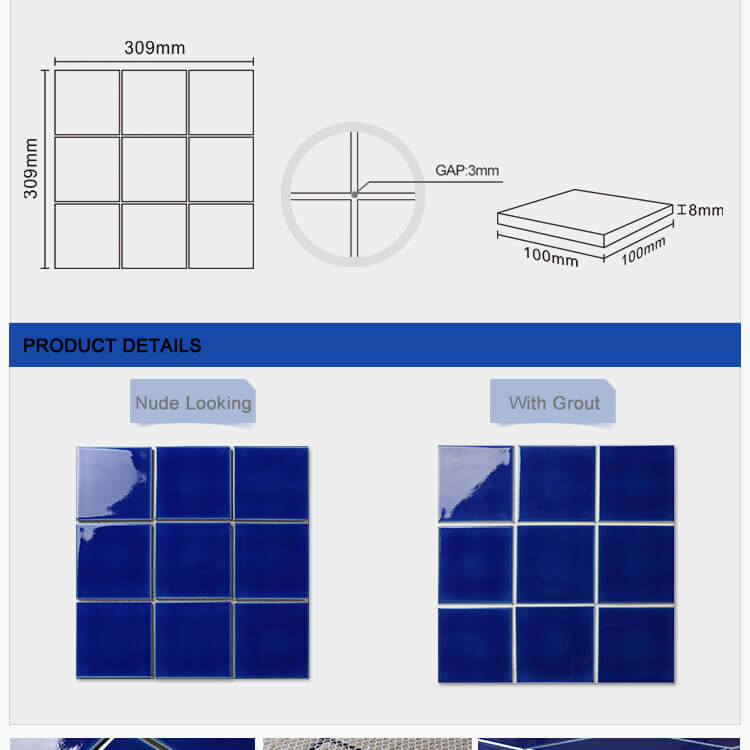 309mm

309mm

GAP:3mm

8mm

100mm

100mm

PRODUCT DETAILS

Nude Looking

With Grout